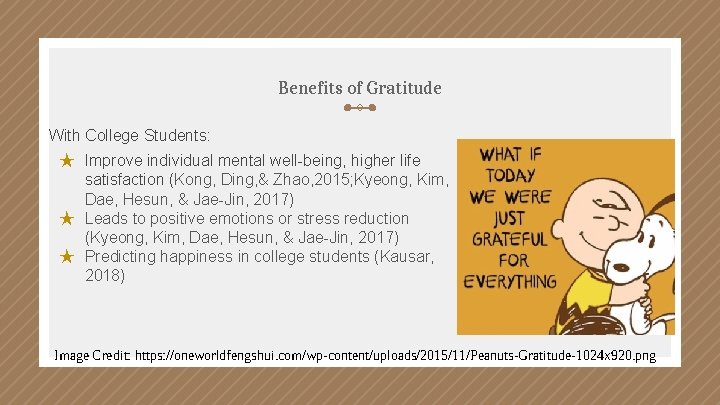 Benefits of Gratitude

With College Students:

★ Improve individual mental well-being, higher life satisfaction (Kong, Ding,& Zhao,2015;Kyeong, Kim, Dae, Hesun, & Jae-Jin, 2017)
★ Leads to positive emotions or stress reduction (Kyeong, Kim, Dae, Hesun, & Jae-Jin, 2017)
★ Predicting happiness in college students (Kausar, 2018)

WHAT IF TODAY WE WERE JUST GRATEFUL FOR EVERYTHING

Image Credit: https://oneworldfengshui.com/wp-content/uploads/2015/11/Peanuts-Gratitude-1024x920.png